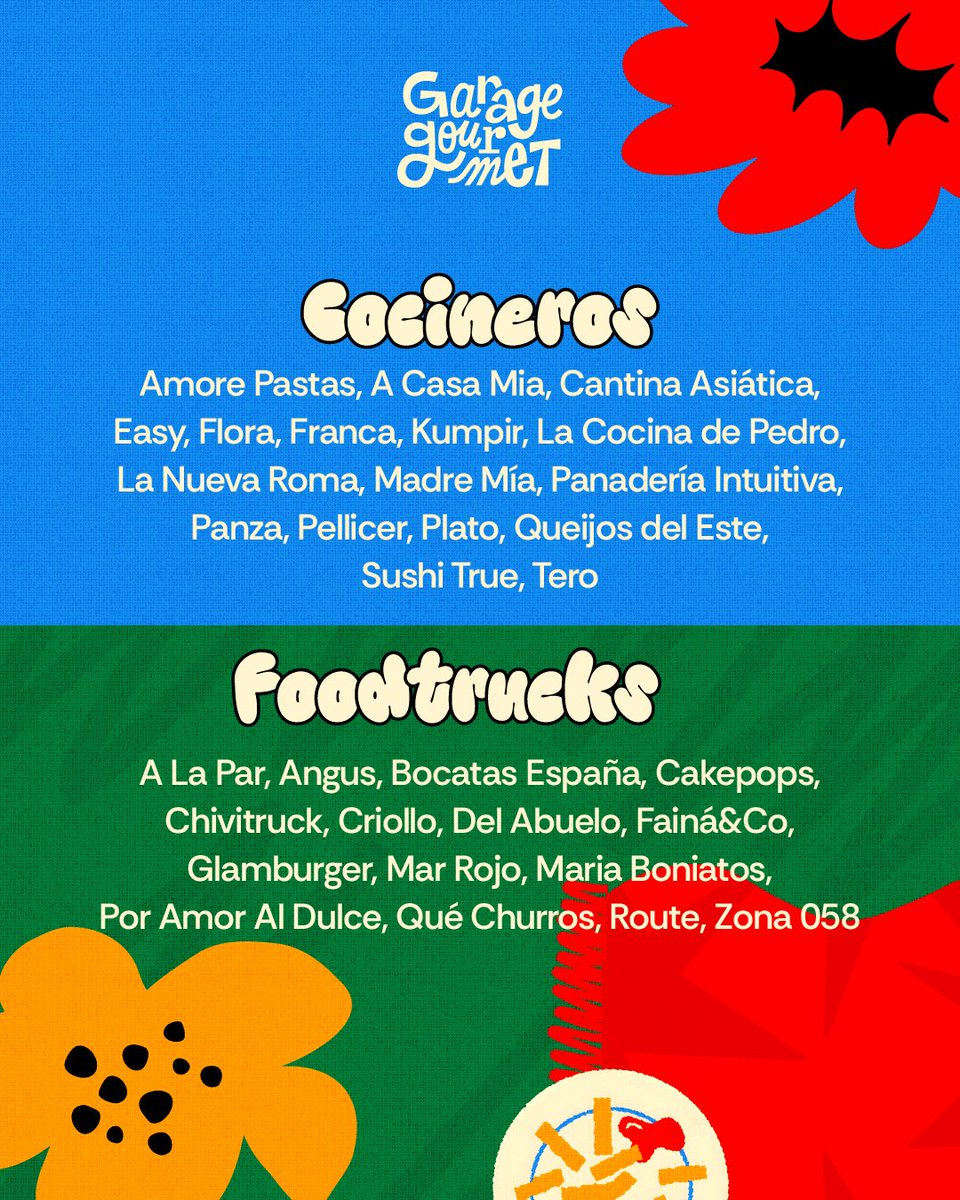 Garage gourmet

Cocineros

Amore Pastas, A Casa Mia, Cantina Asiática, Easy, Flora, Franca, Kumpir, La Cocina de Pedro, La Nueva Roma, Madre Mía, Panadería Intuitiva, Panza, Pellicer, Plato, Queijos del Este, Sushi True, Tero

Foodtrucks

A La Par, Angus, Bocatas España, Cakepops, Chivitruck, Criollo, Del Abuelo, Fainá&Co, Glamburger, Mar Rojo, Maria Boniatos, Por Amor Al Dulce, Qué Churros, Route, Zona 058